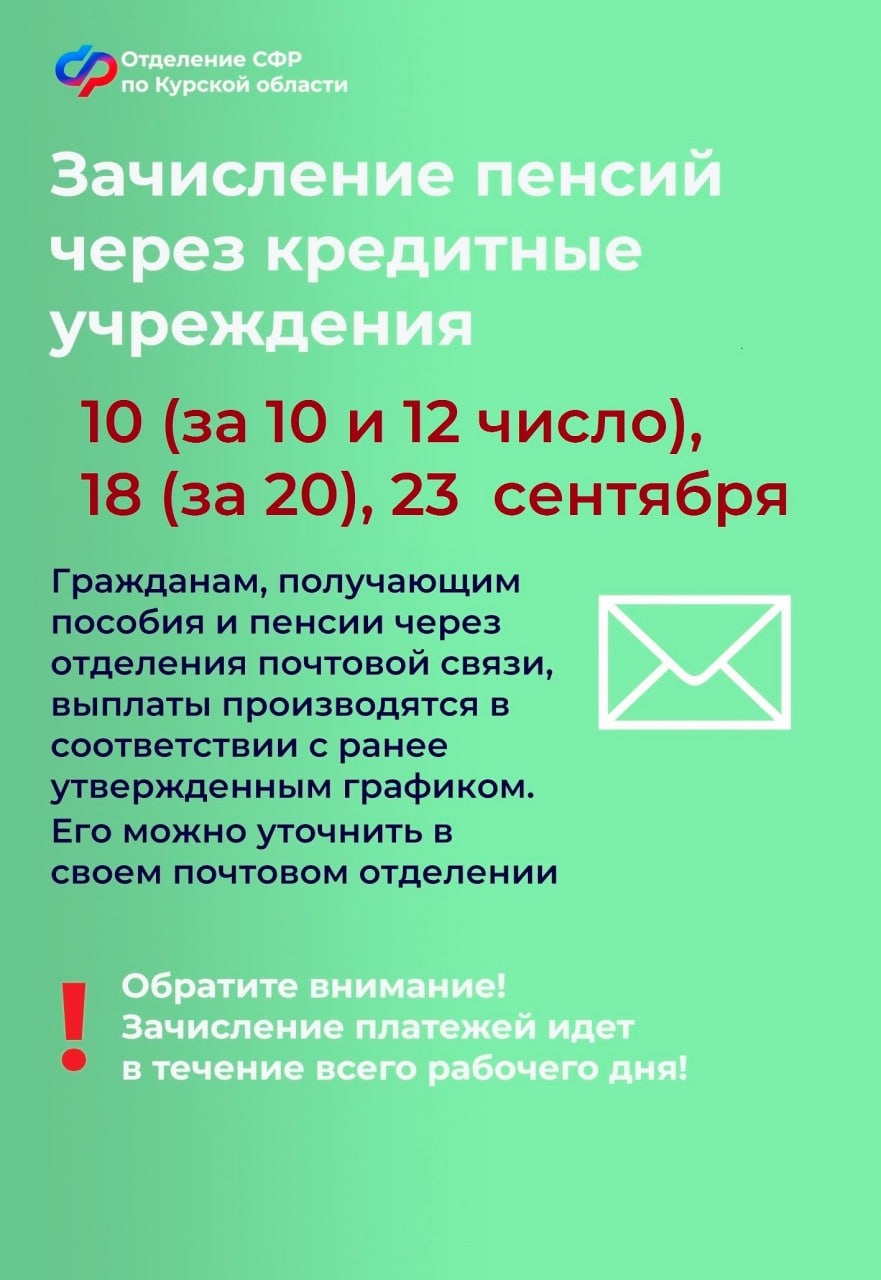 Отделение СФР
по Курской области

Зачисление пенсий через кредитные учреждения

10 (за 10 и 12 число),
18 (за 20), 23 сентября

Гражданам, получающим пособия и пенсии через отделения почтовой связи, выплаты производятся в соответствии с ранее утвержденным графиком. Его можно уточнить в своем почтовом отделении

!
Обратите внимание!
Зачисление платежей идет в течение всего рабочего дня!